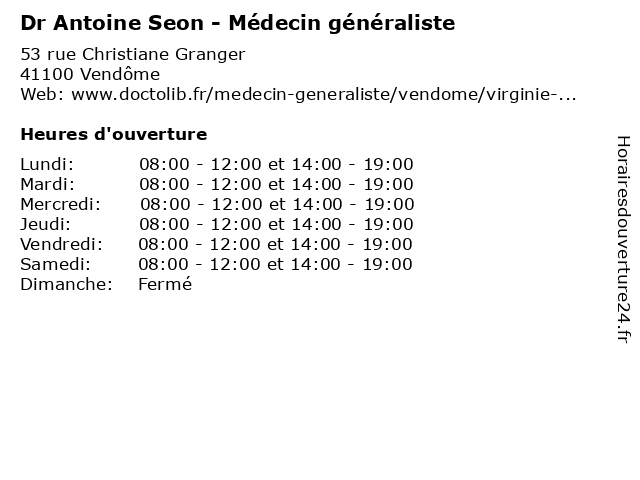 Dr Antoine Seon - Médecin généraliste

53 rue Christiane Granger
41100 Vendôme
Web: www.doctolib.fr/medecin-generaliste/vendome/virginie-...

Heures d'ouverture

Lundi: 08:00 - 12:00 et 14:00 - 19:00
Mardi: 08:00 - 12:00 et 14:00 - 19:00
Mercredi: 08:00 - 12:00 et 14:00 - 19:00
Jeudi: 08:00 - 12:00 et 14:00 - 19:00
Vendredi: 08:00 - 12:00 et 14:00 - 19:00
Samedi: 08:00 - 12:00 et 14:00 - 19:00
Dimanche: Fermé

Horairesdouverture24.fr